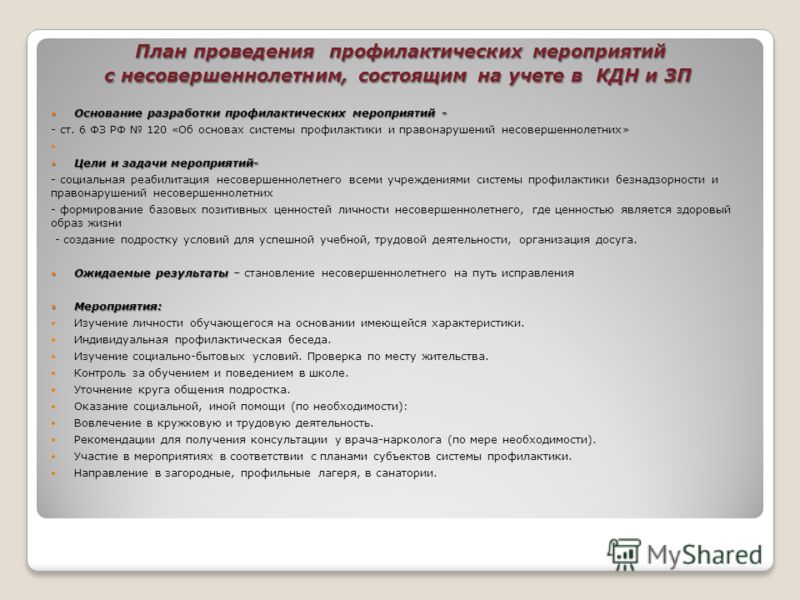 План проведения профилактических мероприятий с несовершеннолетним, состоящим на учете в КДН и ЗП

Основание разработки профилактических мероприятий -
- ст. 6 ФЗ РФ № 120 «Об основах системы профилактики и правонарушений несовершеннолетних»

Цели и задачи мероприятий-
- социальная реабилитация несовершеннолетнего всеми учреждениями системы профилактики безнадзорности и правонарушений несовершеннолетних
- формирование базовых позитивных ценностей личности несовершеннолетнего, где ценностью является здоровый образ жизни
- создание подростку условий для успешной учебной, трудовой деятельности, организация досуга.

Ожидаемые результаты – становление несовершеннолетнего на путь исправления

Мероприятия:
Изучение личности обучающегося на основании имеющейся характеристики.
Индивидуальная профилактическая беседа.
Изучение социально-бытовых условий. Проверка по месту жительства.
Контроль за обучением и поведением в школе.
Уточнение круга общения подростка.
Оказание социальной, иной помощи (по необходимости):
Вовлечение в кружковую и трудовую деятельность.
Рекомендации для получения консультации у врача-нарколога (по мере необходимости).
Участие в мероприятиях в соответствии с планами субъектов системы профилактики.
Направление в загородные, профильные лагеря, в санатории.

MyShared